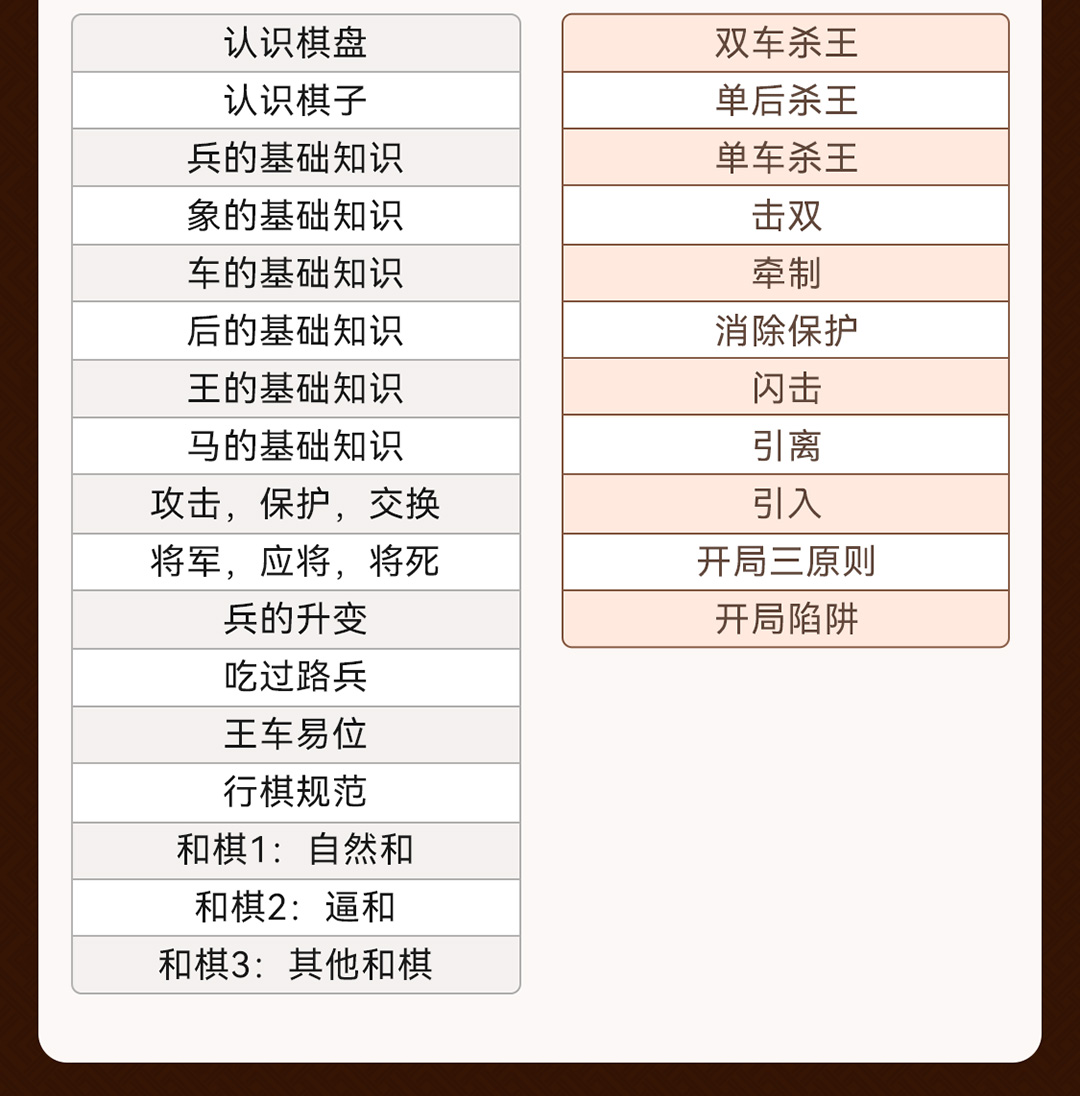 认识棋盘
认识棋子
兵的基础知识
象的基础知识
车的基础知识
后的基础知识
王的基础知识
马的基础知识
攻击，保护，交换
将军，应将，将死
兵的升变
吃过路兵
王车易位
行棋规范
和棋1：自然和
和棋2：逼和
和棋3：其他和棋

双车杀王
单后杀王
单车杀王
击双
牵制
消除保护
闪击
引离
引入
开局三原则
开局陷阱